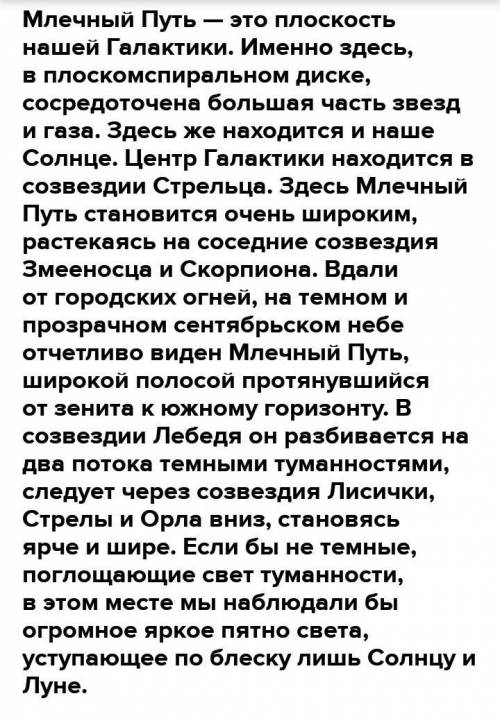 Млечный Путь — это плоскость нашей Галактики. Именно здесь, в плоскомспиральном диске, сосредоточена большая часть звезд и газа. Здесь же находится и наше Солнце. Центр Галактики находится в созвездии Стрельца. Здесь Млечный Путь становится очень широким, растекаясь на соседние созвездия Змееносца и Скорпиона. Вдали от городских огней, на темном и прозрачном сентябрьском небе отчетливо виден Млечный Путь, широкой полосой протянувшийся от зенита к южному горизонту. В созвездии Лебедя он разбивается на два потока темными туманностями, следует через созвездия Лисички, Стрелы и Орла вниз, становясь ярче и шире. Если бы не темные, поглощающие свет туманности, в этом месте мы наблюдали бы огромное яркое пятно света, уступающее по блеску лишь Солнцу и Луне.